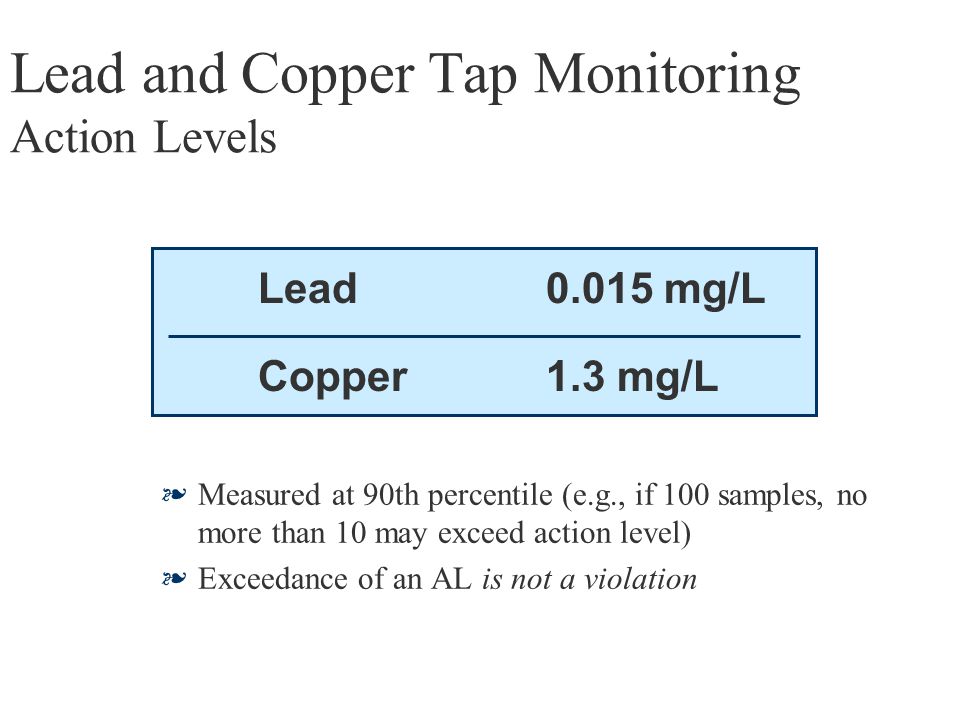 Lead and Copper Tap Monitoring
Action Levels

| Lead | 0.015 mg/L |
|---|---|
| Copper | 1.3 mg/L |

❧ Measured at 90th percentile (e.g., if 100 samples, no more than 10 may exceed action level)

❧ Exceedance of an AL is not a violation